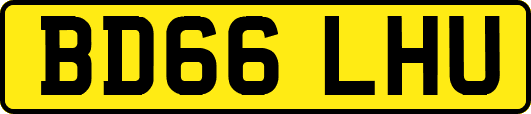 BD66 LHU